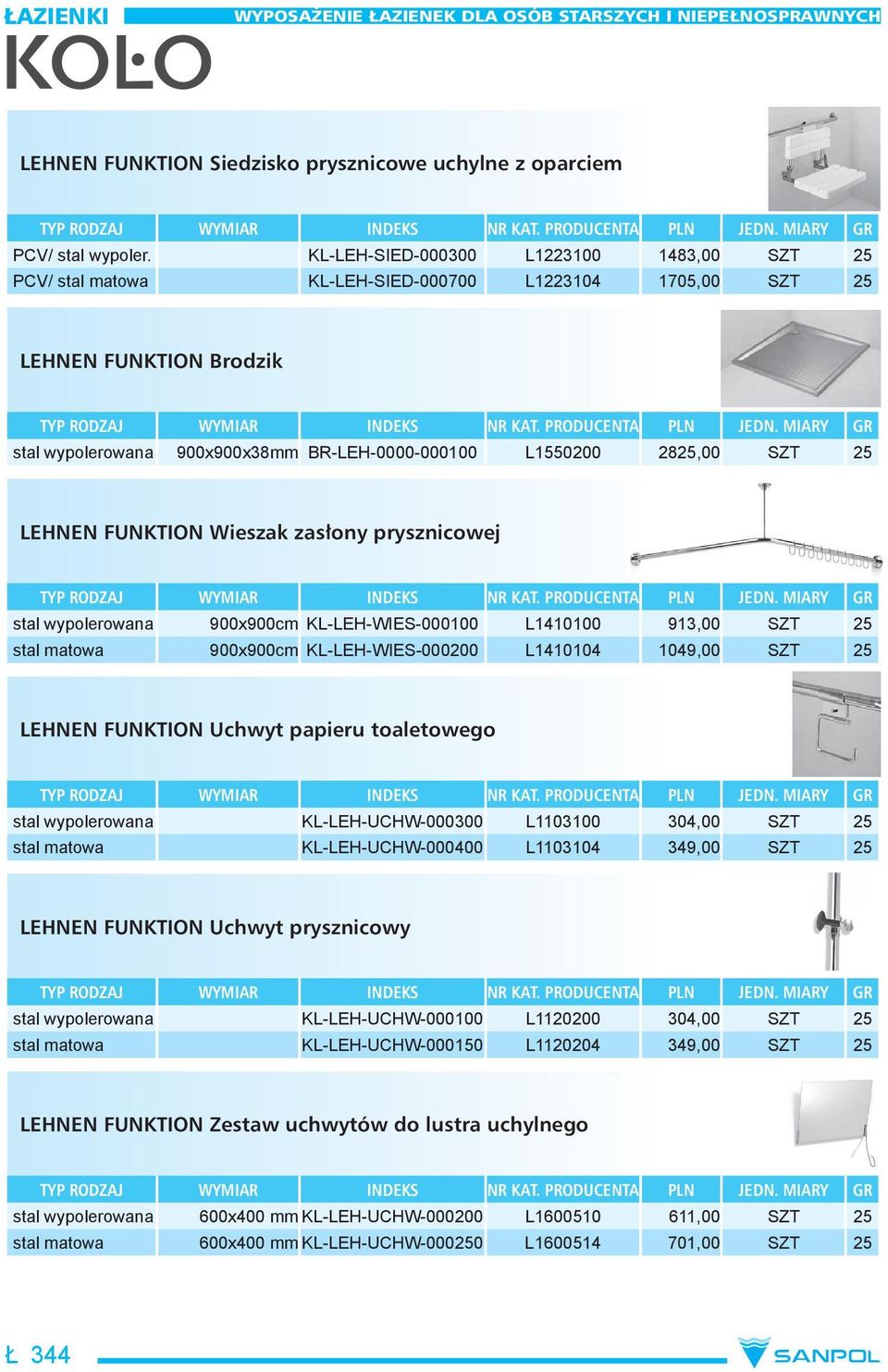 ŁAZIENKI WYPOSAŻENIE ŁAZIENEK DLA OSÓB STARSZYCH I NIEPEŁNOSPRAWNYCH

KOŁO

LEHNEN FUNKTION Siedzisko prysznicowe uchylne z oparciem

| TYP RODZAJ | WYMIAR | INDEKS | NR KAT. PRODUCENTA | PLN | JEDN. MIARY | GR |
|---|---|---|---|---|---|---|
| PCV/ stal wypoler. | | KL-LEH-SIED-000300 | L1223100 | 1483,00 | SZT | 25 |
| PCV/ stal matowa | | KL-LEH-SIED-000700 | L1223104 | 1705,00 | SZT | 25 |

LEHNEN FUNKTION Brodzik

| TYP RODZAJ | WYMIAR | INDEKS | NR KAT. PRODUCENTA | PLN | JEDN. MIARY | GR |
|---|---|---|---|---|---|---|
| stal wypolerowana | 900x900x38mm | BR-LEH-0000-000100 | L1550200 | 2825,00 | SZT | 25 |

LEHNEN FUNKTION Wieszak zasłony prysznicowej

| TYP RODZAJ | WYMIAR | INDEKS | NR KAT. PRODUCENTA | PLN | JEDN. MIARY | GR |
|---|---|---|---|---|---|---|
| stal wypolerowana | 900x900cm | KL-LEH-WIES-000100 | L1410100 | 913,00 | SZT | 25 |
| stal matowa | 900x900cm | KL-LEH-WIES-000200 | L1410104 | 1049,00 | SZT | 25 |

LEHNEN FUNKTION Uchwyt papieru toaletowego

| TYP RODZAJ | WYMIAR | INDEKS | NR KAT. PRODUCENTA | PLN | JEDN. MIARY | GR |
|---|---|---|---|---|---|---|
| stal wypolerowana | | KL-LEH-UCHW-000300 | L1103100 | 304,00 | SZT | 25 |
| stal matowa | | KL-LEH-UCHW-000400 | L1103104 | 349,00 | SZT | 25 |

LEHNEN FUNKTION Uchwyt prysznicowy

| TYP RODZAJ | WYMIAR | INDEKS | NR KAT. PRODUCENTA | PLN | JEDN. MIARY | GR |
|---|---|---|---|---|---|---|
| stal wypolerowana | | KL-LEH-UCHW-000100 | L1120200 | 304,00 | SZT | 25 |
| stal matowa | | KL-LEH-UCHW-000150 | L1120204 | 349,00 | SZT | 25 |

LEHNEN FUNKTION Zestaw uchwytów do lustra uchylnego

| TYP RODZAJ | WYMIAR | INDEKS | NR KAT. PRODUCENTA | PLN | JEDN. MIARY | GR |
|---|---|---|---|---|---|---|
| stal wypolerowana | 600x400 mm | KL-LEH-UCHW-000200 | L1600510 | 611,00 | SZT | 25 |
| stal matowa | 600x400 mm | KL-LEH-UCHW-000250 | L1600514 | 701,00 | SZT | 25 |

Ł 344

SANPOL